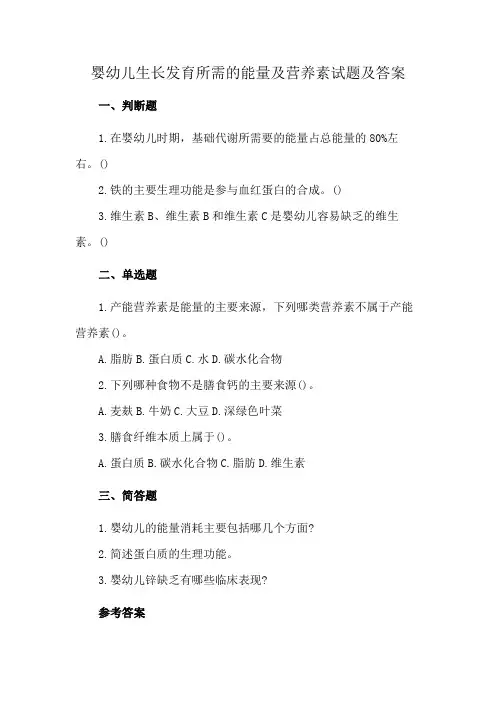 婴幼儿生长发育所需的能量及营养素试题及答案

一、判断题

1.在婴幼儿时期，基础代谢所需要的能量占总能量的 80%左右。()

2.铁的主要生理功能是参与血红蛋白的合成。()

3.维生素 B、维生素 B 和维生素 C 是婴幼儿容易缺乏的维生素。()

二、单选题

1.产能营养素是能量的主要来源，下列哪类营养素不属于产能营养素()。

A.脂肪 B.蛋白质 C.水 D.碳水化合物

2.下列哪种食物不是膳食钙的主要来源()。

A.麦麸 B.牛奶 C.大豆 D.深绿色叶菜

3.膳食纤维本质上属于()。

A.蛋白质 B.碳水化合物 C.脂肪 D.维生素

三、简答题

1.婴幼儿的能量消耗主要包括哪几个方面?

2.简述蛋白质的生理功能。

3.婴幼儿锌缺乏有哪些临床表现?

参考答案